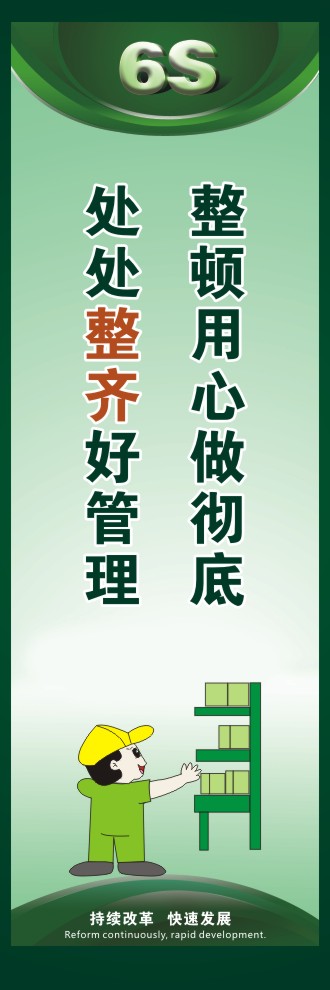 6S

整顿用心做彻底

处处整齐好管理

持续改革 快速发展
Reform continuously, rapid development.